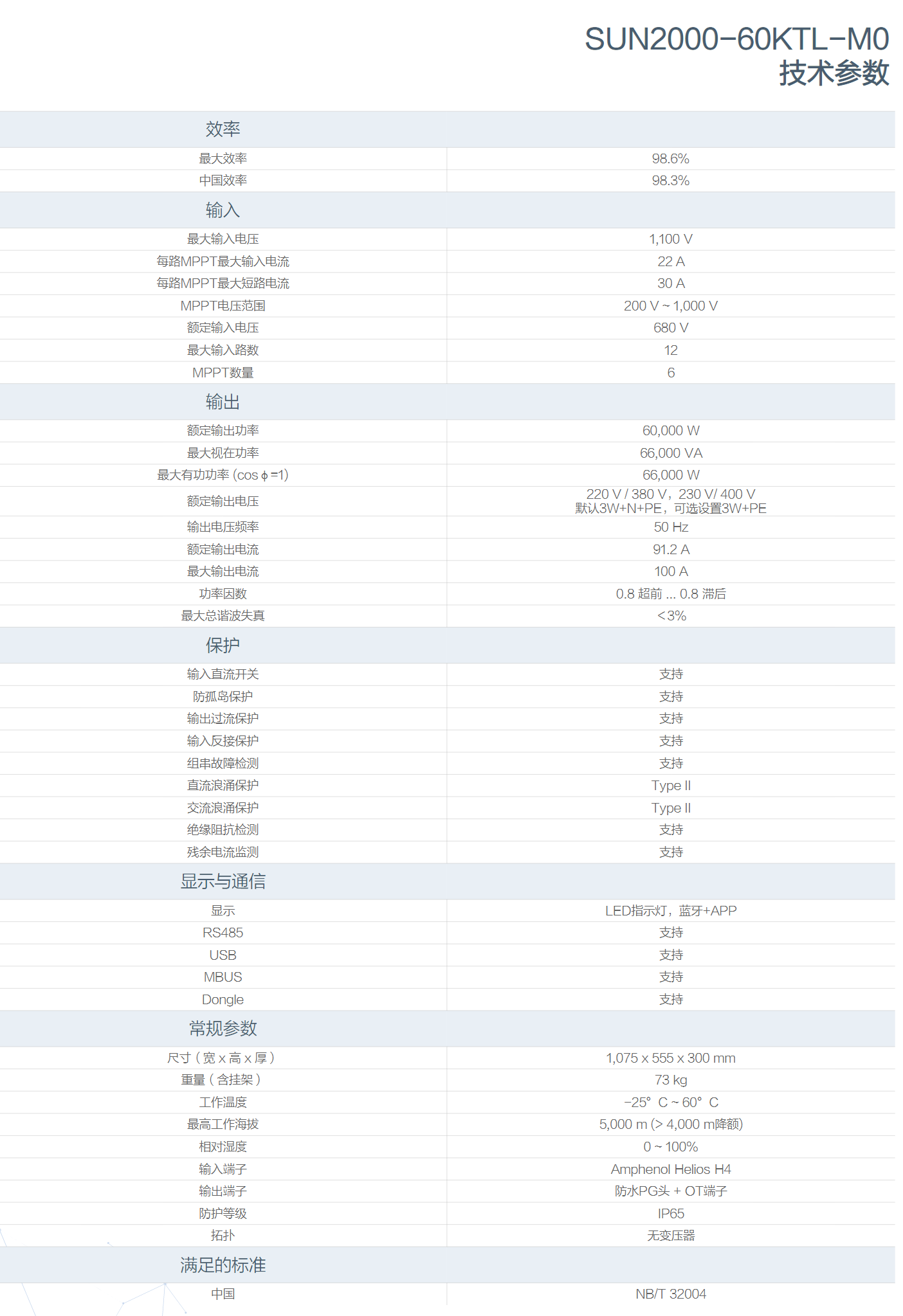 SUN2000-60KTL-M0
技术参数

| 效率 | |
|---|---|
| 最大效率 | 98.6% |
| 中国效率 | 98.3% |
| 输入 | |
| 最大输入电压 | 1,100 V |
| 每路MPPT最大输入电流 | 22 A |
| 每路MPPT最大短路电流 | 30 A |
| MPPT电压范围 | 200 V ~ 1,000 V |
| 额定输入电压 | 680 V |
| 最大输入路数 | 12 |
| MPPT数量 | 6 |
| 输出 | |
| 额定输出功率 | 60,000 W |
| 最大视在功率 | 66,000 VA |
| 最大有功功率 (cos ϕ =1) | 66,000 W |
| 额定输出电压 | 220 V / 380 V，230 V/ 400 V 默认3W+N+PE，可选设置3W+PE |
| 输出电压频率 | 50 Hz |
| 额定输出电流 | 91.2 A |
| 最大输出电流 | 100 A |
| 功率因数 | 0.8 超前 ... 0.8 滞后 |
| 最大总谐波失真 | <3% |
| 保护 | |
| 输入直流开关 | 支持 |
| 防孤岛保护 | 支持 |
| 输出过流保护 | 支持 |
| 输入反接保护 | 支持 |
| 组串故障检测 | 支持 |
| 直流浪涌保护 | Type II |
| 交流浪涌保护 | Type II |
| 绝缘阻抗检测 | 支持 |
| 残余电流监测 | 支持 |
| 显示与通信 | |
| 显示 | LED指示灯，蓝牙+APP |
| RS485 | 支持 |
| USB | 支持 |
| MBUS | 支持 |
| Dongle | 支持 |
| 常规参数 | |
| 尺寸（宽 x 高 x 厚） | 1,075 x 555 x 300 mm |
| 重量（含挂架） | 73 kg |
| 工作温度 | -25° C ~ 60° C |
| 最高工作海拔 | 5,000 m (> 4,000 m降额) |
| 相对湿度 | 0 ~ 100% |
| 输入端子 | Amphenol Helios H4 |
| 输出端子 | 防水PG头 + OT端子 |
| 防护等级 | IP65 |
| 拓扑 | 无变压器 |
| 满足的标准 | |
| 中国 | NB/T 32004 |